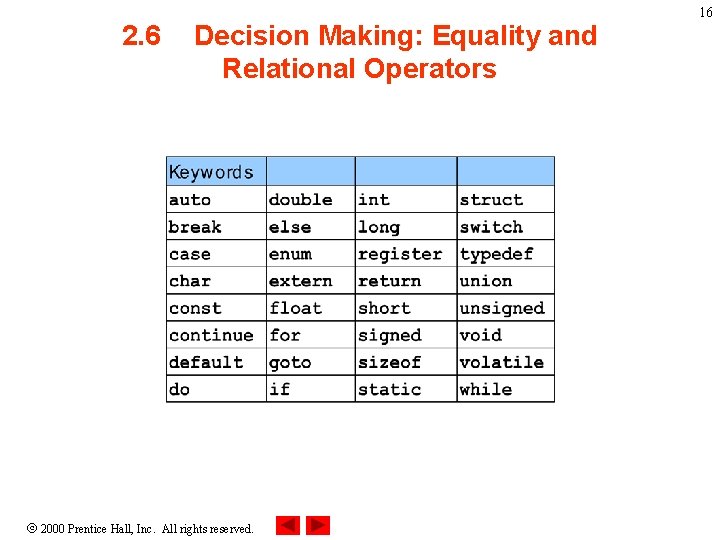 16

2.6 Decision Making: Equality and Relational Operators

| Keywords | | | |
|---|---|---|---|
| auto | double | int | struct |
| break | else | long | switch |
| case | enum | register | typedef |
| char | extern | return | union |
| const | float | short | unsigned |
| continue | for | signed | void |
| default | goto | sizeof | volatile |
| do | if | static | while |

© 2000 Prentice Hall, Inc. All rights reserved.